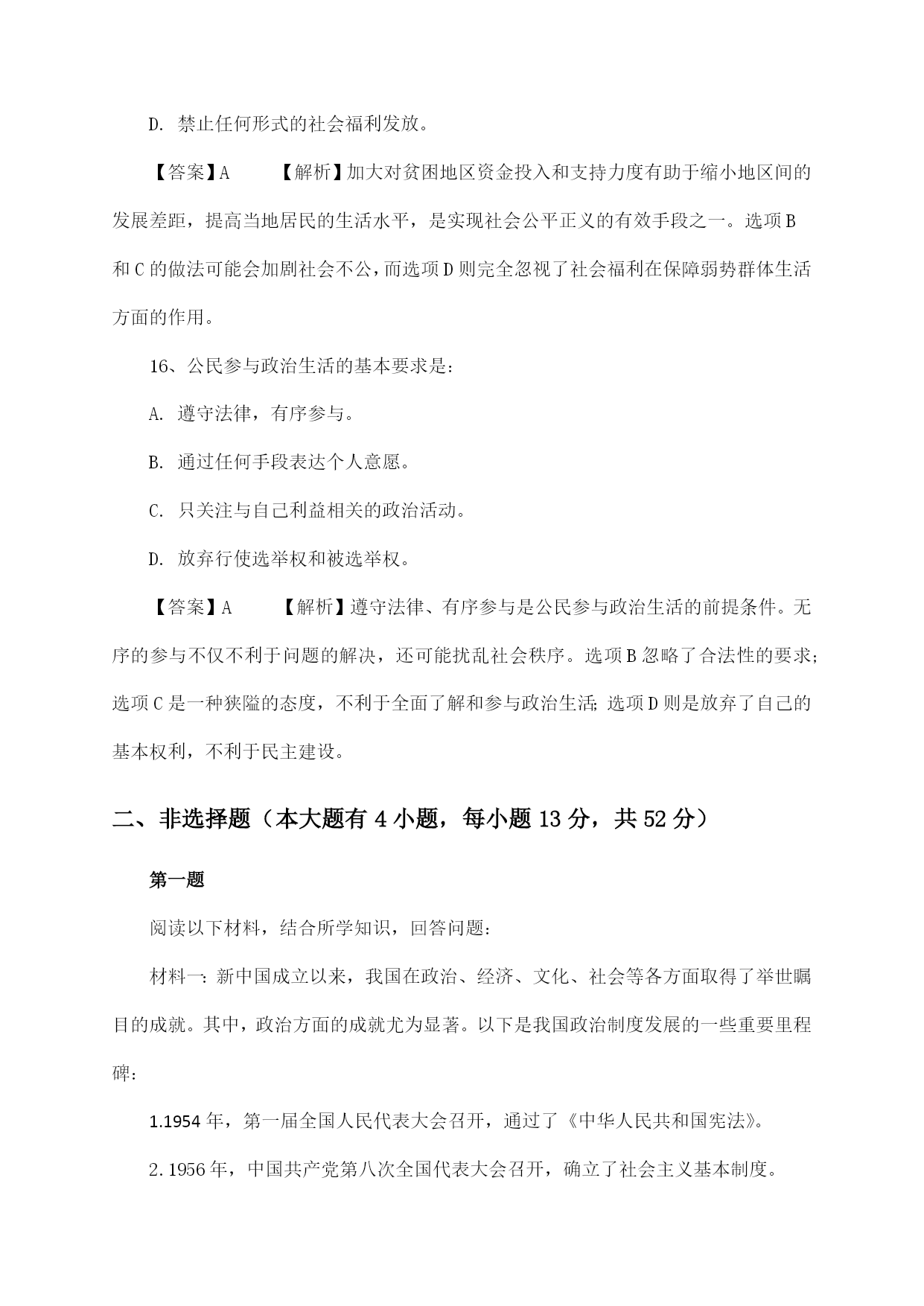 D. 禁止任何形式的社会福利发放。

【答案】A　　【解析】加大对贫困地区资金投入和支持力度有助于缩小地区间的发展差距，提高当地居民的生活水平，是实现社会公平正义的有效手段之一。选项B和C的做法可能会加剧社会不公，而选项D则完全忽视了社会福利在保障弱势群体生活方面的作用。

16、公民参与政治生活的基本要求是：

A. 遵守法律，有序参与。

B. 通过任何手段表达个人意愿。

C. 只关注与自己利益相关的政治活动。

D. 放弃行使选举权和被选举权。

【答案】A　　【解析】遵守法律、有序参与是公民参与政治生活的前提条件。无序的参与不仅不利于问题的解决，还可能扰乱社会秩序。选项B忽略了合法性的要求；选项C是一种狭隘的态度，不利于全面了解和参与政治生活；选项D则是放弃了自己的基本权利，不利于民主建设。

二、非选择题（本大题有4小题，每小题13分，共52分）

第一题

阅读以下材料，结合所学知识，回答问题：

材料一：新中国成立以来，我国在政治、经济、文化、社会等各方面取得了举世瞩目的成就。其中，政治方面的成就尤为显著。以下是我国政治制度发展的一些重要里程碑：

1.1954年，第一届全国人民代表大会召开，通过了《中华人民共和国宪法》。

2.1956年，中国共产党第八次全国代表大会召开，确立了社会主义基本制度。